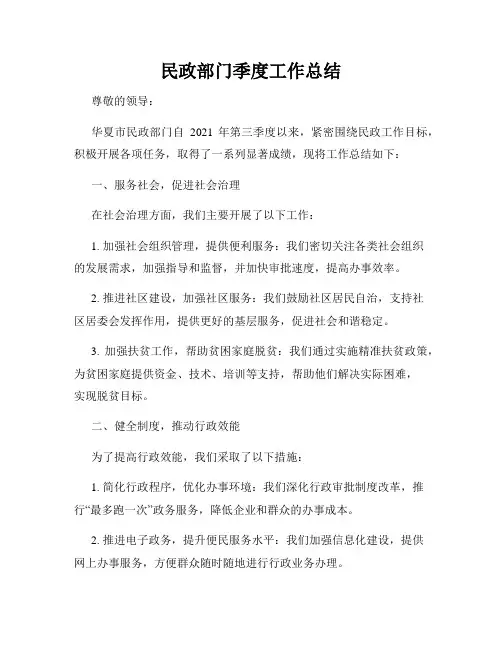 民政部门季度工作总结

尊敬的领导：

华夏市民政部门自 2021 年第三季度以来，紧密围绕民政工作目标，积极开展各项任务，取得了一系列显著成绩，现将工作总结如下：

一、服务社会，促进社会治理

在社会治理方面，我们主要开展了以下工作：

1. 加强社会组织管理，提供便利服务：我们密切关注各类社会组织的发展需求，加强指导和监督，并加快审批速度，提高办事效率。

2. 推进社区建设，加强社区服务：我们鼓励社区居民自治，支持社区居委会发挥作用，提供更好的基层服务，促进社会和谐稳定。

3. 加强扶贫工作，帮助贫困家庭脱贫：我们通过实施精准扶贫政策，为贫困家庭提供资金、技术、培训等支持，帮助他们解决实际困难，实现脱贫目标。

二、健全制度，推动行政效能

为了提高行政效能，我们采取了以下措施：

1. 简化行政程序，优化办事环境：我们深化行政审批制度改革，推行“最多跑一次”政务服务，降低企业和群众的办事成本。

2. 推进电子政务，提升便民服务水平：我们加强信息化建设，提供网上办事服务，方便群众随时随地进行行政业务办理。